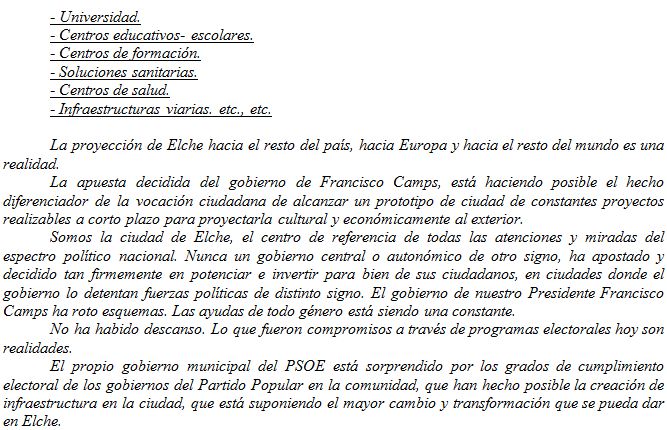 - Universidad.
- Centros educativos- escolares.
- Centros de formación.
- Soluciones sanitarias.
- Centros de salud.
- Infraestructuras viarias. etc., etc.

La proyección de Elche hacia el resto del país, hacia Europa y hacia el resto del mundo es una realidad.

La apuesta decidida del gobierno de Francisco Camps, está haciendo posible el hecho diferenciador de la vocación ciudadana de alcanzar un prototipo de ciudad de constantes proyectos realizables a corto plazo para proyectarla cultural y económicamente al exterior.

Somos la ciudad de Elche, el centro de referencia de todas las atenciones y miradas del espectro político nacional. Nunca un gobierno central o autonómico de otro signo, ha apostado y decidido tan firmemente en potenciar e invertir para bien de sus ciudadanos, en ciudades donde el gobierno lo detentan fuerzas políticas de distinto signo. El gobierno de nuestro Presidente Francisco Camps ha roto esquemas. Las ayudas de todo género está siendo una constante.

No ha habido descanso. Lo que fueron compromisos a través de programas electorales hoy son realidades.

El propio gobierno municipal del PSOE está sorprendido por los grados de cumplimiento electoral de los gobiernos del Partido Popular en la comunidad, que han hecho posible la creación de infraestructura en la ciudad, que está suponiendo el mayor cambio y transformación que se pueda dar en Elche.